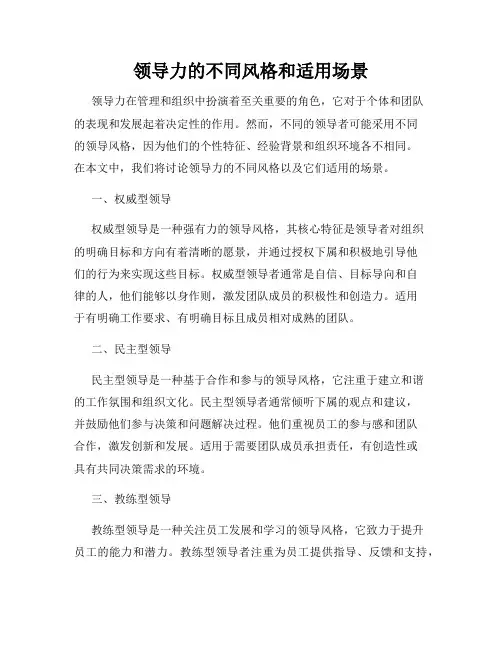 领导力的不同风格和适用场景

领导力在管理和组织中扮演着至关重要的角色，它对于个体和团队的表现和发展起着决定性的作用。然而，不同的领导者可能采用不同的领导风格，因为他们的个性特征、经验背景和组织环境各不相同。在本文中，我们将讨论领导力的不同风格以及它们适用的场景。

一、权威型领导

权威型领导是一种强有力的领导风格，其核心特征是领导者对组织的明确目标和方向有着清晰的愿景，并通过授权下属和积极地引导他们的行为来实现这些目标。权威型领导者通常是自信、目标导向和自律的人，他们能够以身作则，激发团队成员的积极性和创造力。适用于有明确工作要求、有明确目标且成员相对成熟的团队。

二、民主型领导

民主型领导是一种基于合作和参与的领导风格，它注重于建立和谐的工作氛围和组织文化。民主型领导者通常倾听下属的观点和建议，并鼓励他们参与决策和问题解决过程。他们重视员工的参与感和团队合作，激发创新和发展。适用于需要团队成员承担责任，有创造性或具有共同决策需求的环境。

三、教练型领导

教练型领导是一种关注员工发展和学习的领导风格，它致力于提升员工的能力和潜力。教练型领导者注重为员工提供指导、反馈和支持，